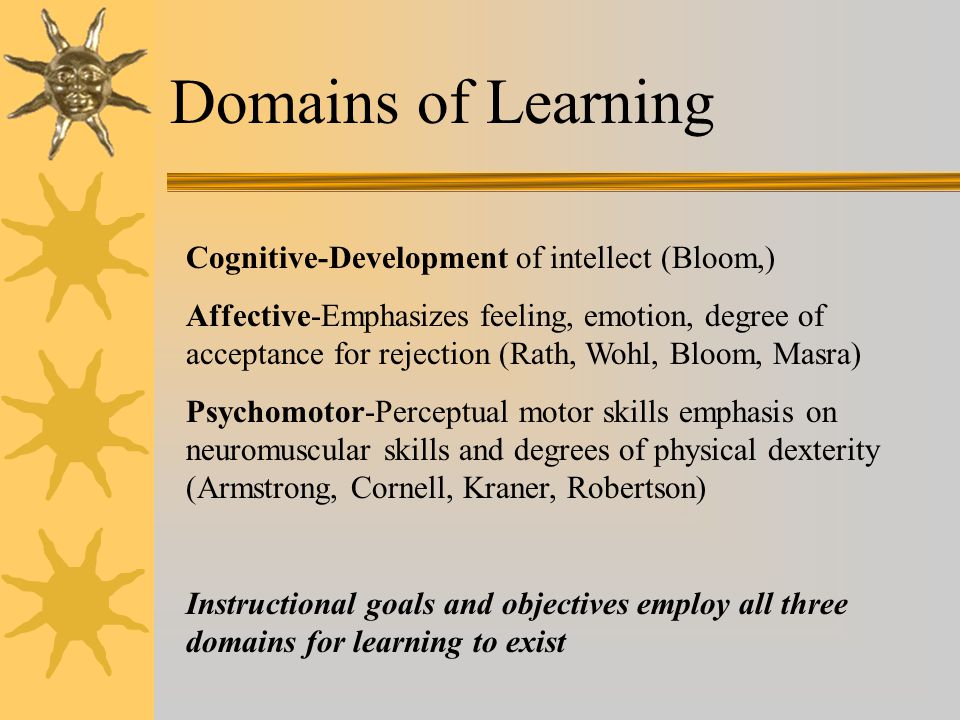 Domains of Learning

Cognitive-Development of intellect (Bloom,)

Affective-Emphasizes feeling, emotion, degree of acceptance for rejection (Rath, Wohl, Bloom, Masra)

Psychomotor-Perceptual motor skills emphasis on neuromuscular skills and degrees of physical dexterity (Armstrong, Cornell, Kraner, Robertson)

Instructional goals and objectives employ all three domains for learning to exist